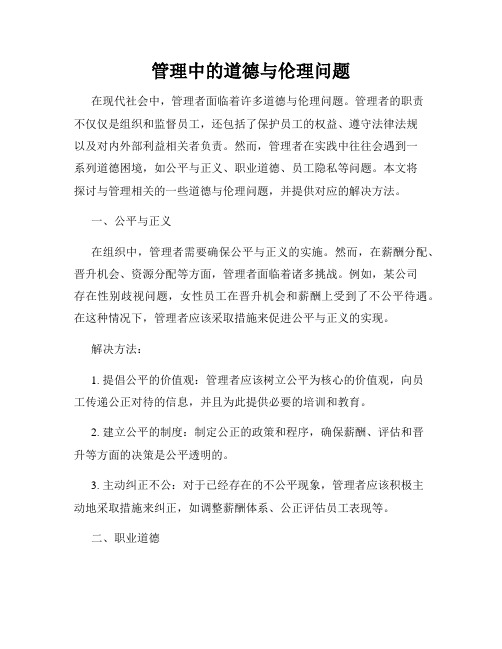 管理中的道德与伦理问题

在现代社会中，管理者面临着许多道德与伦理问题。管理者的职责不仅仅是组织和监督员工，还包括了保护员工的权益、遵守法律法规以及对内外部利益相关者负责。然而，管理者在实践中往往会遇到一系列道德困境，如公平与正义、职业道德、员工隐私等问题。本文将探讨与管理相关的一些道德与伦理问题，并提供对应的解决方法。

一、公平与正义

在组织中，管理者需要确保公平与正义的实施。然而，在薪酬分配、晋升机会、资源分配等方面，管理者面临着诸多挑战。例如，某公司存在性别歧视问题，女性员工在晋升机会和薪酬上受到了不公平待遇。在这种情况下，管理者应该采取措施来促进公平与正义的实现。

解决方法：

1. 提倡公平的价值观：管理者应该树立公平为核心的价值观，向员工传递公正对待的信息，并且为此提供必要的培训和教育。

2. 建立公平的制度：制定公正的政策和程序，确保薪酬、评估和晋升等方面的决策是公平透明的。

3. 主动纠正不公：对于已经存在的不公平现象，管理者应该积极主动地采取措施来纠正，如调整薪酬体系、公正评估员工表现等。

二、职业道德